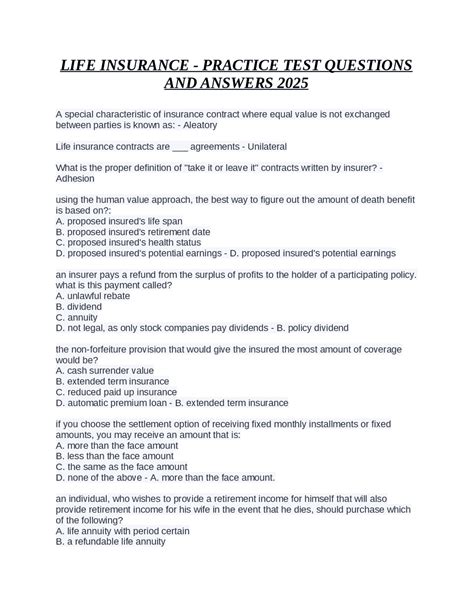 LIFE INSURANCE - PRACTICE TEST QUESTIONS AND ANSWERS 2025

A special characteristic of insurance contract where equal value is not exchanged between parties is known as: - Aleatory

Life insurance contracts are ___ agreements - Unilateral

What is the proper definition of "take it or leave it" contracts written by insurer? - Adhesion

using the human value approach, the best way to figure out the amount of death benefit is based on?:
A. proposed insured's life span
B. proposed insured's retirement date
C. proposed insured's health status
D. proposed insured's potential earnings - D. proposed insured's potential earnings

an insurer pays a refund from the surplus of profits to the holder of a participating policy. what is this payment called?
A. unlawful rebate
B. dividend
C. annuity
D. not legal, as only stock companies pay dividends - B. policy dividend

the non-forfeiture provision that would give the insured the most amount of coverage would be?
A. cash surrender value
B. extended term insurance
C. reduced paid up insurance
D. automatic premium loan - B. extended term insurance

if you choose the settlement option of receiving fixed monthly installments or fixed amounts, you may receive an amount that is:
A. more than the face amount
B. less than the face amount
C. the same as the face amount
D. none of the above - A. more than the face amount.

an individual, who wishes to provide a retirement income for himself that will also provide retirement income for his wife in the event that he dies, should purchase which of the following?
A. life annuity with period certain
B. a refundable life annuity